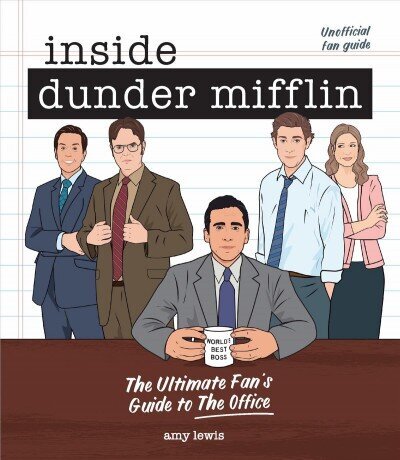 Unofficial fan guide

inside
dunder mifflin

WORLD'S BEST BOSS

The Ultimate Fan's Guide to The Office

amy lewis